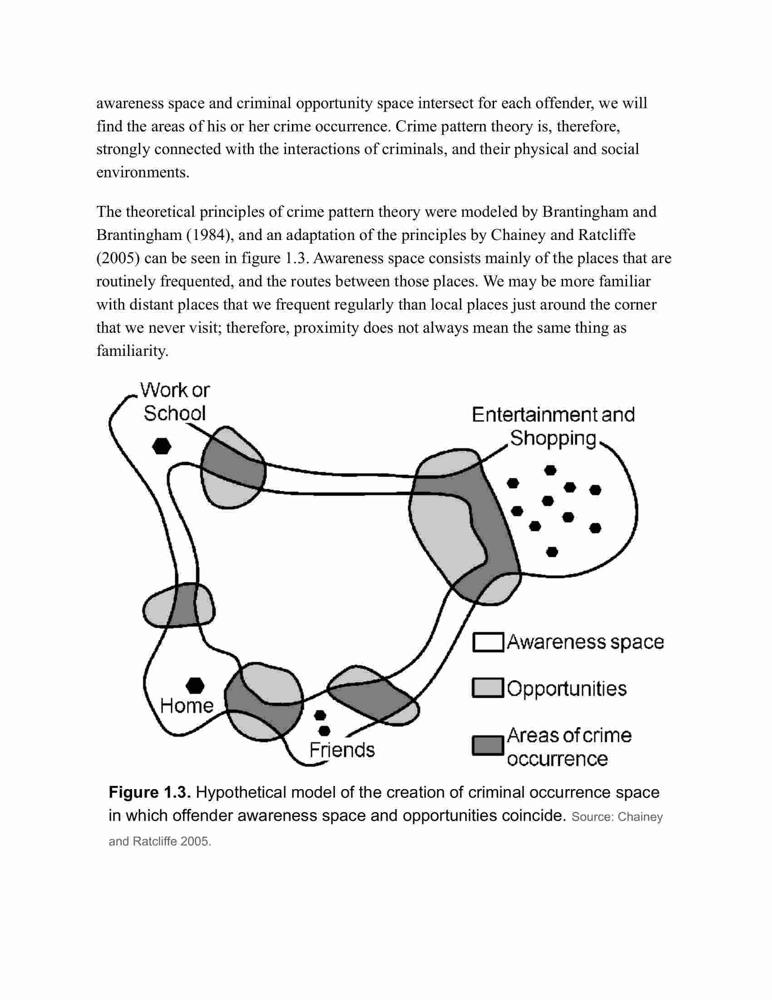 awareness space and criminal opportunity space intersect for each offender, we will find the areas of his or her crime occurrence. Crime pattern theory is, therefore, strongly connected with the interactions of criminals, and their physical and social environments.

The theoretical principles of crime pattern theory were modeled by Brantingham and Brantingham (1984), and an adaptation of the principles by Chainey and Ratcliffe (2005) can be seen in figure 1.3. Awareness space consists mainly of the places that are routinely frequented, and the routes between those places. We may be more familiar with distant places that we frequent regularly than local places just around the corner that we never visit; therefore, proximity does not always mean the same thing as familiarity.

Work or School

Entertainment and Shopping

Home

Friends

Awareness space

Opportunities

Areas of crime occurrence

**Figure 1.3.** Hypothetical model of the creation of criminal occurrence space in which offender awareness space and opportunities coincide. Source: Chainey and Ratcliffe 2005.